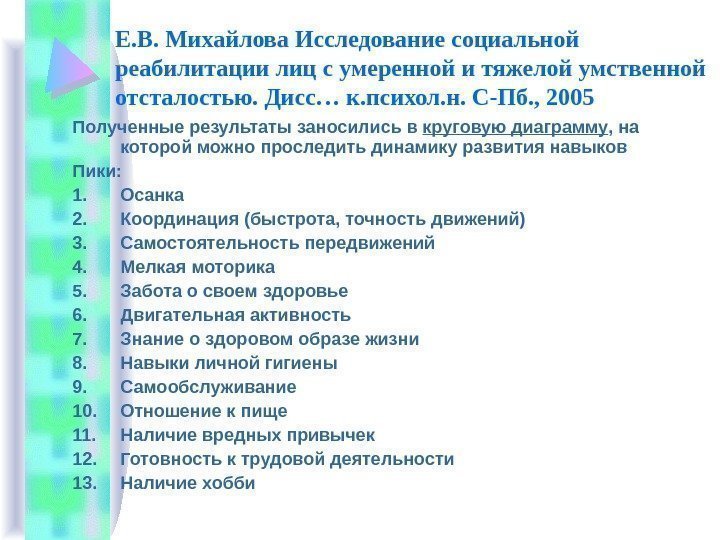 Е.В. Михайлова Исследование социальной реабилитации лиц с умеренной и тяжелой умственной отсталостью. Дисс… к.психол.н. С-Пб., 2005

Полученные результаты заносились в круговую диаграмму, на которой можно проследить динамику развития навыков

Пики:

1. Осанка
2. Координация (быстрота, точность движений)
3. Самостоятельность передвижений
4. Мелкая моторика
5. Забота о своем здоровье
6. Двигательная активность
7. Знание о здоровом образе жизни
8. Навыки личной гигиены
9. Самообслуживание
10. Отношение к пище
11. Наличие вредных привычек
12. Готовность к трудовой деятельности
13. Наличие хобби